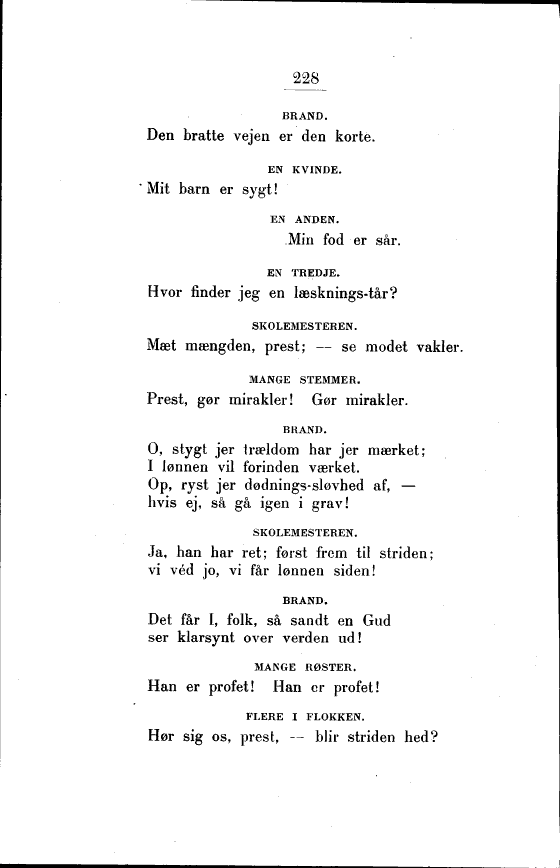 228

BRAND.

Den bratte vejen er den korte.

EN KVINDE.

Mit barn er sygt!

EN ANDEN.

Min fod er sår.

EN TREDJE.

Hvor finder jeg en læsknings-tår?

SKOLEMESTEREN.

Mæt mængden, prest; — se modet vakler.

MANGE STEMMER.

Prest, gør mirakler! Gør mirakler.

BRAND.

O, stygt jer trældom har jer mærket;
I lønnen vil forinden værket.
Op, ryst jer dødnings-sløvhed af, —
hvis ej, så gå igen i grav!

SKOLEMESTEREN.

Ja, han har ret; først frem til striden;
vi véd jo, vi får lønnen siden!

BRAND.

Det får I, folk, så sandt en Gud
ser klarsynt over verden ud!

MANGE RØSTER.

Han er profet! Han er profet!

FLERE I FLOKKEN.

Hør sig os, prest, — blir striden hed?